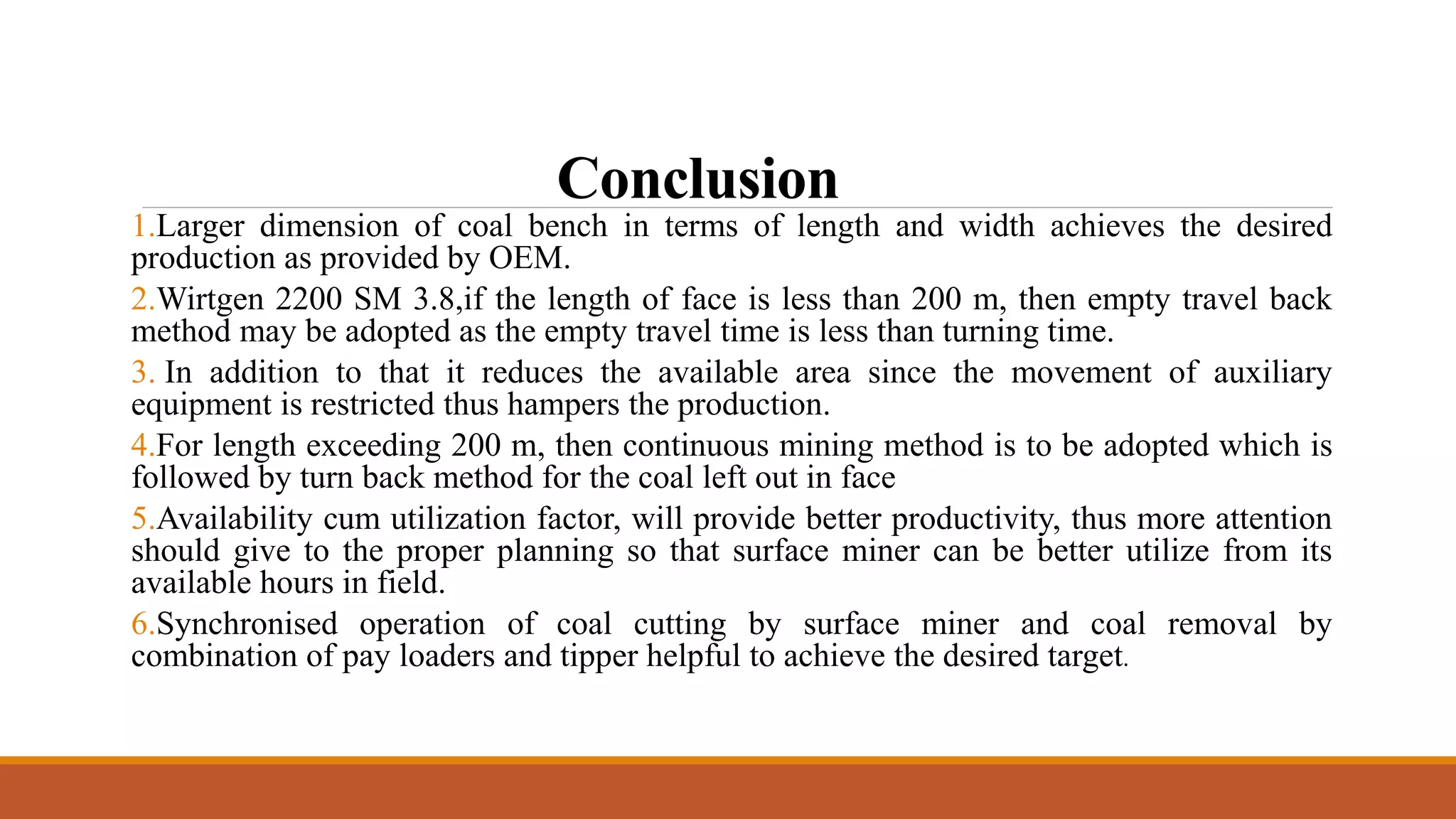 Conclusion

1.Larger dimension of coal bench in terms of length and width achieves the desired production as provided by OEM.

2.Wirtgen 2200 SM 3.8,if the length of face is less than 200 m, then empty travel back method may be adopted as the empty travel time is less than turning time.

3. In addition to that it reduces the available area since the movement of auxiliary equipment is restricted thus hampers the production.

4.For length exceeding 200 m, then continuous mining method is to be adopted which is followed by turn back method for the coal left out in face

5.Availability cum utilization factor, will provide better productivity, thus more attention should give to the proper planning so that surface miner can be better utilize from its available hours in field.

6.Synchronised operation of coal cutting by surface miner and coal removal by combination of pay loaders and tipper helpful to achieve the desired target.